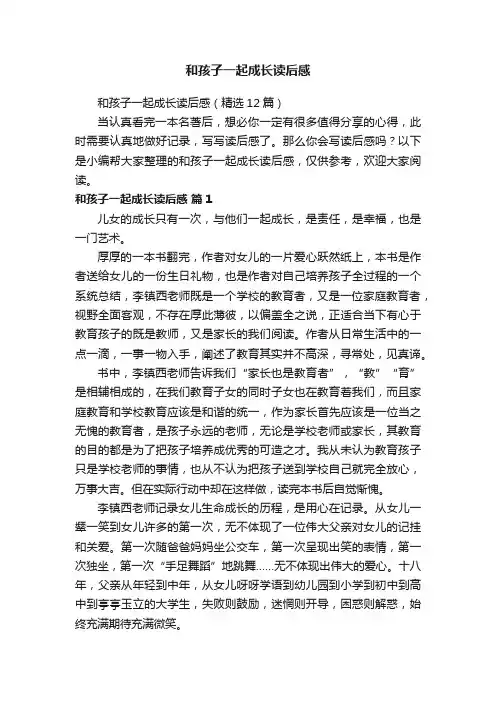 和孩子一起成长读后感

和孩子一起成长读后感（精选12篇）

当认真看完一本名著后，想必你一定有很多值得分享的心得，此时需要认真地做好记录，写写读后感了。那么你会写读后感吗？以下是小编帮大家整理的和孩子一起成长读后感，仅供参考，欢迎大家阅读。

和孩子一起成长读后感 篇1

儿女的成长只有一次，与他们一起成长，是责任，是幸福，也是一门艺术。

厚厚的一本书翻完，作者对女儿的一片爱心跃然纸上，本书是作者送给女儿的一份生日礼物，也是作者对自己培养孩子全过程的一个系统总结，李镇西老师既是一个学校的教育者，又是一位家庭教育者，视野全面客观，不存在厚此薄彼，以偏盖全之说，正适合当下有心于教育孩子的既是教师，又是家长的我们阅读。作者从日常生活中的一点一滴，一事一物入手，阐述了教育其实并不高深，寻常处，见真谛。

书中，李镇西老师告诉我们“家长也是教育者”，“教”“育”是相辅相成的，在我们教育子女的同时子女也在教育着我们，而且家庭教育和学校教育应该是和谐的统一，作为家长首先应该是一位当之无愧的教育者，是孩子永远的老师，无论是学校老师或家长，其教育的目的都是为了把孩子培养成优秀的可造之才。我从未认为教育孩子只是学校老师的事情，也从不认为把孩子送到学校自己就完全放心，万事大吉。但在实际行动中却在这样做，读完本书后自觉惭愧。

李镇西老师记录女儿生命成长的历程，是用心在记录。从女儿一颦一笑到女儿许多的第一次，无不体现了一位伟大父亲对女儿的记挂和关爱。第一次随爸爸妈妈坐公交车，第一次呈现出笑的表情，第一次独坐，第一次“手足舞蹈”地跳舞……无不体现出伟大的爱心。十八年，父亲从年轻到中年，从女儿呀呀学语到幼儿园到小学到初中到高中到亭亭玉立的大学生，失败则鼓励，迷惘则开导，困惑则解惑，始终充满期待充满微笑。